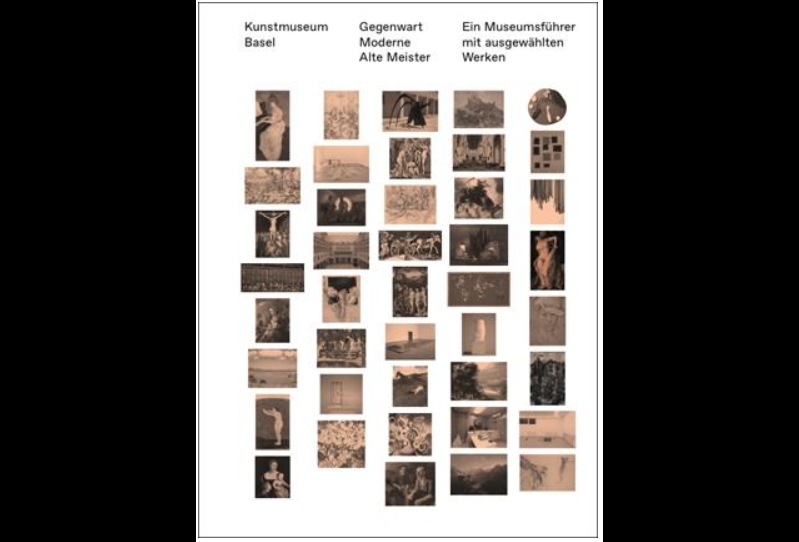 Kunstmuseum
Basel

Gegenwart
Moderne
Alte Meister

Ein Museumsführer
mit ausgewählten
Werken